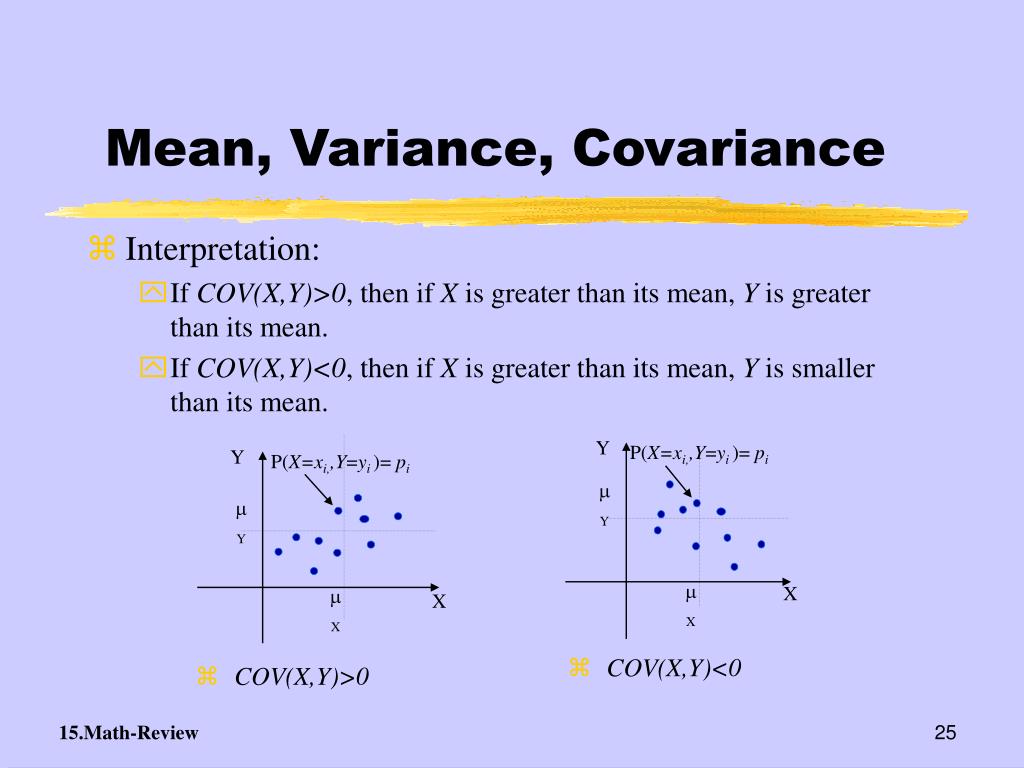 Mean, Variance, Covariance

Interpretation:

If $COV(X,Y)>0$, then if $X$ is greater than its mean, $Y$ is greater than its mean.

If $COV(X,Y)<0$, then if $X$ is greater than its mean, $Y$ is smaller than its mean.

Y
$P(X=x_i,Y=y_i)=p_i$
$\mu_Y$
$\mu_X$
X

$COV(X,Y)>0$

Y
$P(X=x_i,Y=y_i)=p_i$
$\mu_Y$
$\mu_X$
X

$COV(X,Y)<0$

15.Math-Review

25